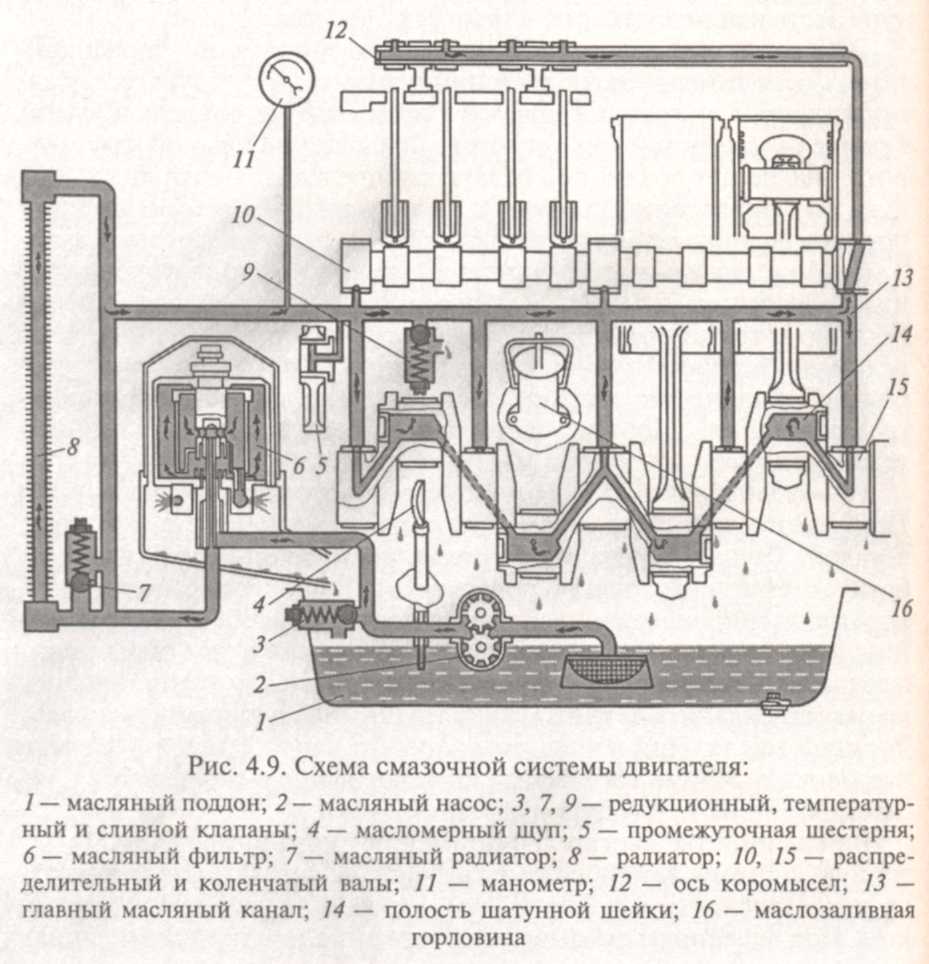 12
11
10
9
13
14
15
8
6
5
7
4
3
2
1
16

Рис. 4.9. Схема смазочной системы двигателя:

1 — масляный поддон; 2 — масляный насос; 3, 7, 9 — редукционный, температурный и сливной клапаны; 4 — масломерный щуп; 5 — промежуточная шестерня; 6 — масляный фильтр; 7 — масляный радиатор; 8 — радиатор; 10, 15 — распределительный и коленчатый валы; 11 — манометр; 12 — ось коромысел; 13 — главный масляный канал; 14 — полость шатунной шейки; 16 — маслозаливная горловина